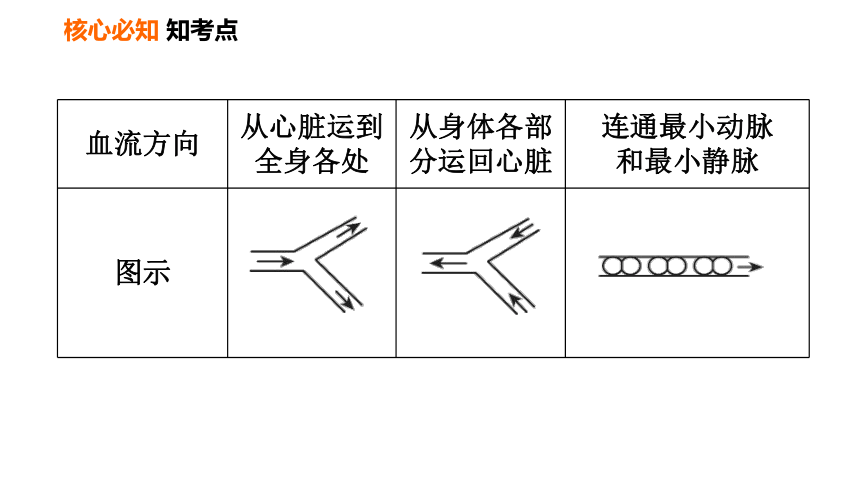 核心必知 知考点

| 血流方向 | 从心脏运到全身各处 | 从身体各部分运回心脏 | 连通最小动脉和最小静脉 |
|---|---|---|---|
| 图示 | | | |